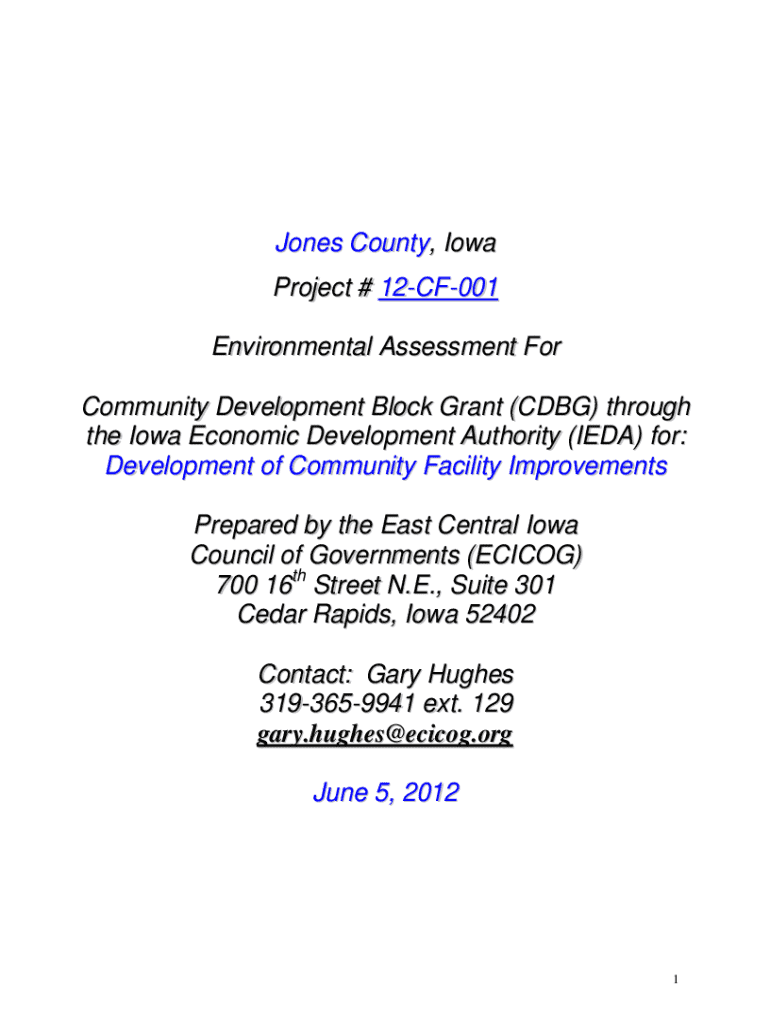 Jones County, Iowa

Project # 12-CF-001

Environmental Assessment For

Community Development Block Grant (CDBG) through the Iowa Economic Development Authority (IEDA) for: Development of Community Facility Improvements

Prepared by the East Central Iowa Council of Governments (ECICOG) 700 16$^{th}$ Street N.E., Suite 301 Cedar Rapids, Iowa 52402

Contact: Gary Hughes 319-365-9941 ext. 129 gary.hughes@ecicog.org

June 5, 2012

1